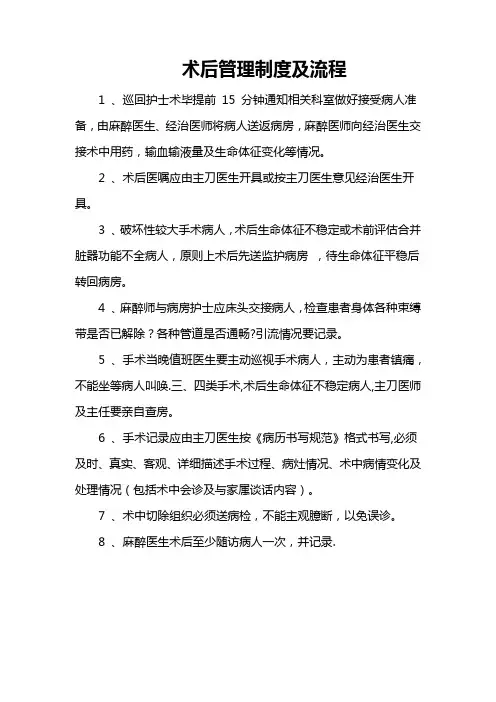 术后管理制度及流程

1 、巡回护士术毕提前 15 分钟通知相关科室做好接受病人准备，由麻醉医生、经治医师将病人送返病房，麻醉医师向经治医生交接术中用药，输血输液量及生命体征变化等情况。

2 、术后医嘱应由主刀医生开具或按主刀医生意见经治医生开具。

3 、破坏性较大手术病人，术后生命体征不稳定或术前评估合并脏器功能不全病人，原则上术后先送监护病房 ，待生命体征平稳后转回病房。

4 、麻醉师与病房护士应床头交接病人，检查患者身体各种束缚带是否已解除？各种管道是否通畅?引流情况要记录。

5 、手术当晚值班医生要主动巡视手术病人，主动为患者镇痛，不能坐等病人叫唤.三、四类手术,术后生命体征不稳定病人,主刀医师及主任要亲自查房。

6 、手术记录应由主刀医生按《病历书写规范》格式书写,必须及时、真实、客观、详细描述手术过程、病灶情况、术中病情变化及处理情况（包括术中会诊及与家属谈话内容）。

7 、术中切除组织必须送病检，不能主观臆断，以免误诊。

8 、麻醉医生术后至少随访病人一次，并记录.